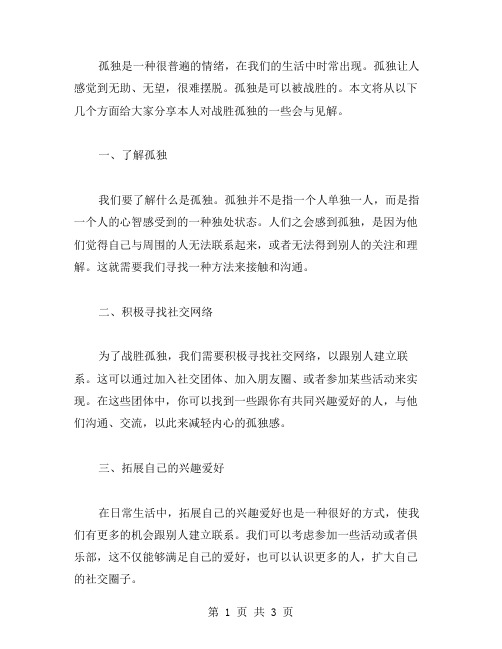 孤独是一种很普遍的情绪，在我们的生活中时常出现。孤独让人感觉到无助、无望，很难摆脱。孤独是可以被战胜的。本文将从以下几个方面给大家分享本人对战胜孤独的一些会与见解。

一、了解孤独

我们要了解什么是孤独。孤独并不是指一个人单独一人，而是指一个人的心智感受到的一种独处状态。人们之会感到孤独，是因为他们觉得自己与周围的人无法联系起来，或者无法得到别人的关注和理解。这就需要我们寻找一种方法来接触和沟通。

二、积极寻找社交网络

为了战胜孤独，我们需要积极寻找社交网络，以跟别人建立联系。这可以通过加入社交团体、加入朋友圈、或者参加某些活动来实现。在这些团体中，你可以找到一些跟你有共同兴趣爱好的人，与他们沟通、交流，以此来减轻内心的孤独感。

三、拓展自己的兴趣爱好

在日常生活中，拓展自己的兴趣爱好也是一种很好的方式，使我们有更多的机会跟别人建立联系。我们可以考虑参加一些活动或者俱乐部，这不仅能够满足自己的爱好，也可以认识更多的人，扩大自己的社交圈子。

第 1 页 共 3 页